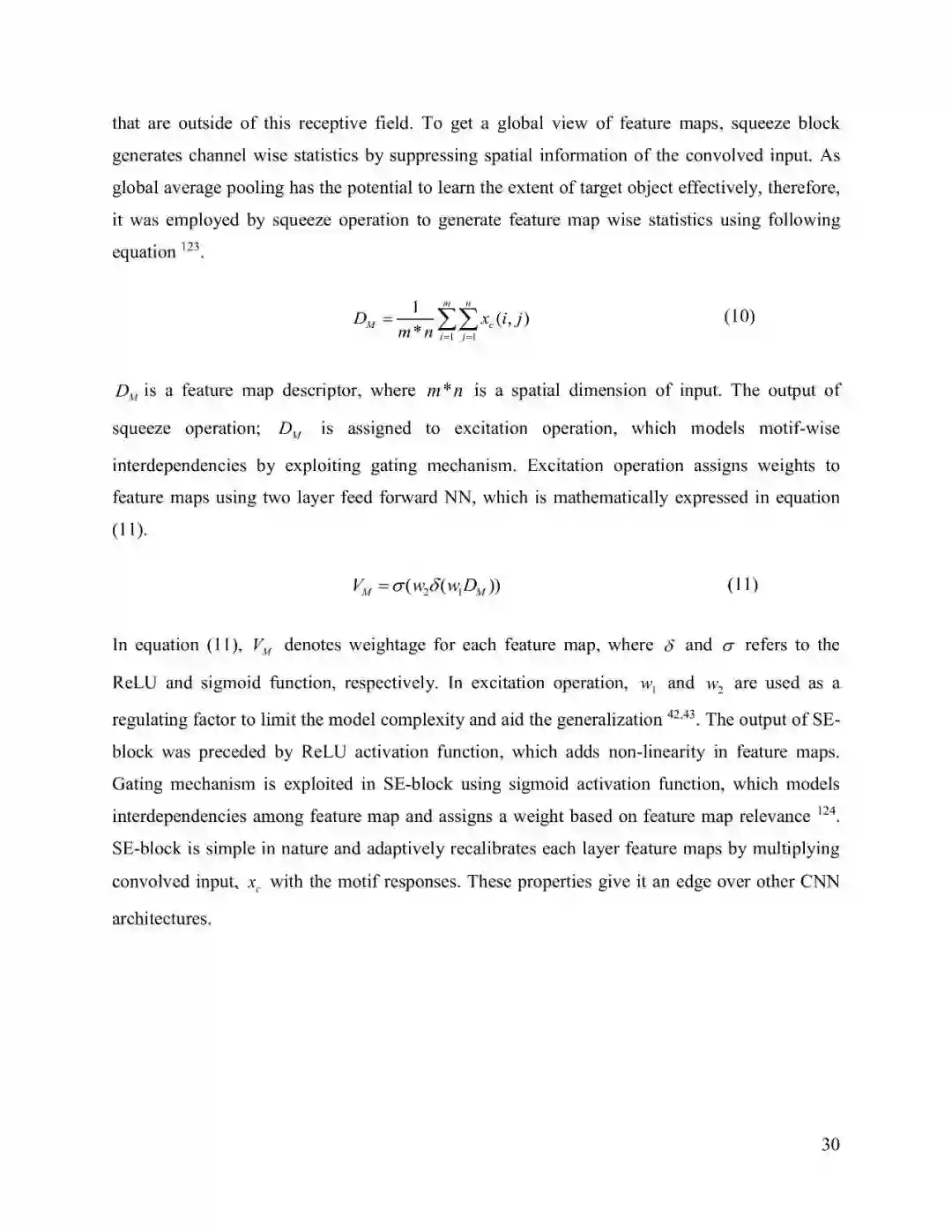 that are outside of this receptive field. To get a global view of feature maps, squeeze block generates channel wise statistics by suppressing spatial information of the convolved input. As global average pooling has the potential to learn the extent of target object effectively, therefore, it was employed by squeeze operation to generate feature map wise statistics using following equation $^{123}$.

$D_M = \frac{1}{m*n}\sum_{i=1}^{m}\sum_{j=1}^{n} x_c(i,j)$ (10)

$D_M$ is a feature map descriptor, where $m*n$ is a spatial dimension of input. The output of squeeze operation; $D_M$ is assigned to excitation operation, which models motif-wise interdependencies by exploiting gating mechanism. Excitation operation assigns weights to feature maps using two layer feed forward NN, which is mathematically expressed in equation (11).

$V_M = \sigma(w_2\delta(w_1 D_M))$ (11)

In equation (11), $V_M$ denotes weightage for each feature map, where $\delta$ and $\sigma$ refers to the ReLU and sigmoid function, respectively. In excitation operation, $w_1$ and $w_2$ are used as a regulating factor to limit the model complexity and aid the generalization $^{42,43}$. The output of SE-block was preceded by ReLU activation function, which adds non-linearity in feature maps. Gating mechanism is exploited in SE-block using sigmoid activation function, which models interdependencies among feature map and assigns a weight based on feature map relevance $^{124}$. SE-block is simple in nature and adaptively recalibrates each layer feature maps by multiplying convolved input, $x_c$ with the motif responses. These properties give it an edge over other CNN architectures.

30